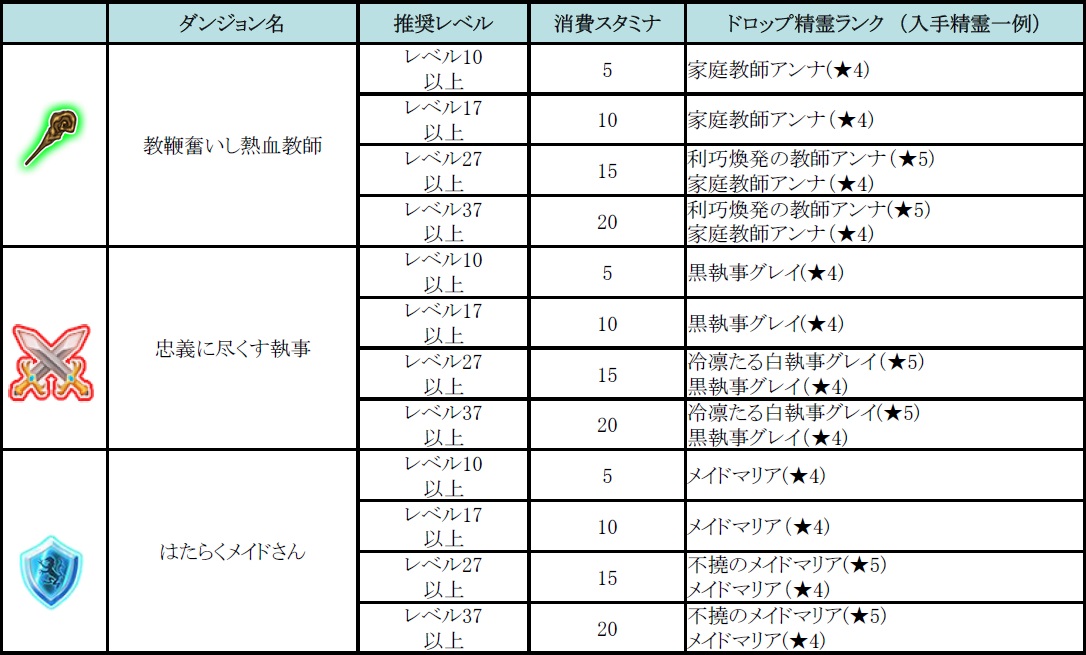 |  | ダンジョン名 | 推奨レベル | 消費スタミナ | ドロップ精霊ランク（入手精霊一例） |
|---|---|---|---|---|
|  | 教鞭奮いし熱血教師 | レベル10以上 | 5 | 家庭教師アンナ(★4) |
|  |  | レベル17以上 | 10 | 家庭教師アンナ（★4） |
|  |  | レベル27以上 | 15 | 利巧煥発の教師アンナ(★5) 家庭教師アンナ(★4) |
|  |  | レベル37以上 | 20 | 利巧煥発の教師アンナ(★5) 家庭教師アンナ（★4） |
|  | 忠義に尽くす執事 | レベル10以上 | 5 | 黒執事グレイ(★4) |
|  |  | レベル17以上 | 10 | 黒執事グレイ(★4) |
|  |  | レベル27以上 | 15 | 冷凛たる白執事グレイ(★5) 黒執事グレイ(★4) |
|  |  | レベル37以上 | 20 | 冷凛たる白執事グレイ(★5) 黒執事グレイ(★4) |
|  | はたらくメイドさん | レベル10以上 | 5 | メイドマリア(★4) |
|  |  | レベル17以上 | 10 | メイドマリア（★4） |
|  |  | レベル27以上 | 15 | 不撓のメイドマリア(★5) メイドマリア（★4） |
|  |  | レベル37以上 | 20 | 不撓のメイドマリア(★5) メイドマリア(★4) |